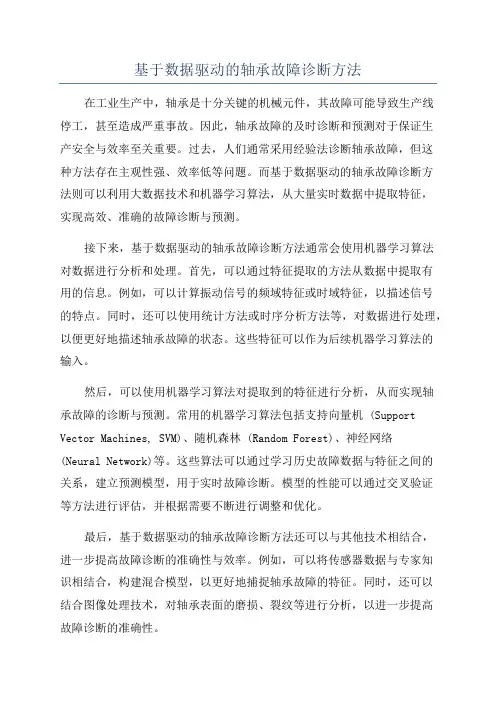 基于数据驱动的轴承故障诊断方法

在工业生产中，轴承是十分关键的机械元件，其故障可能导致生产线停工，甚至造成严重事故。因此，轴承故障的及时诊断和预测对于保证生产安全与效率至关重要。过去，人们通常采用经验法诊断轴承故障，但这种方法存在主观性强、效率低等问题。而基于数据驱动的轴承故障诊断方法则可以利用大数据技术和机器学习算法，从大量实时数据中提取特征，实现高效、准确的故障诊断与预测。

接下来，基于数据驱动的轴承故障诊断方法通常会使用机器学习算法对数据进行分析和处理。首先，可以通过特征提取的方法从数据中提取有用的信息。例如，可以计算振动信号的频域特征或时域特征，以描述信号的特点。同时，还可以使用统计方法或时序分析方法等，对数据进行处理，以便更好地描述轴承故障的状态。这些特征可以作为后续机器学习算法的输入。

然后，可以使用机器学习算法对提取到的特征进行分析，从而实现轴承故障的诊断与预测。常用的机器学习算法包括支持向量机 (Support Vector Machines, SVM)、随机森林 (Random Forest)、神经网络 (Neural Network)等。这些算法可以通过学习历史故障数据与特征之间的关系，建立预测模型，用于实时故障诊断。模型的性能可以通过交叉验证等方法进行评估，并根据需要不断进行调整和优化。

最后，基于数据驱动的轴承故障诊断方法还可以与其他技术相结合，进一步提高故障诊断的准确性与效率。例如，可以将传感器数据与专家知识相结合，构建混合模型，以更好地捕捉轴承故障的特征。同时，还可以结合图像处理技术，对轴承表面的磨损、裂纹等进行分析，以进一步提高故障诊断的准确性。